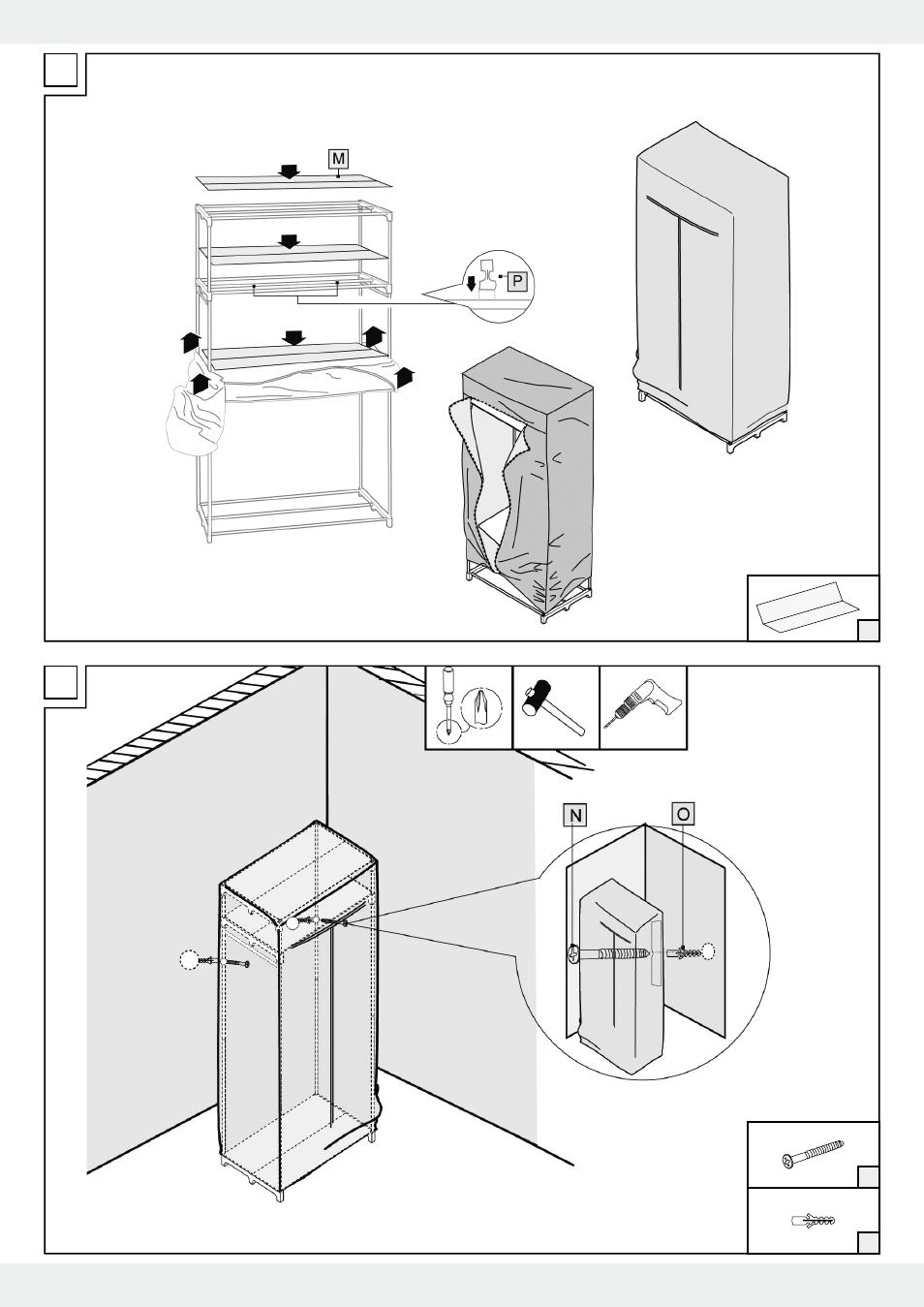 M

P

N

O